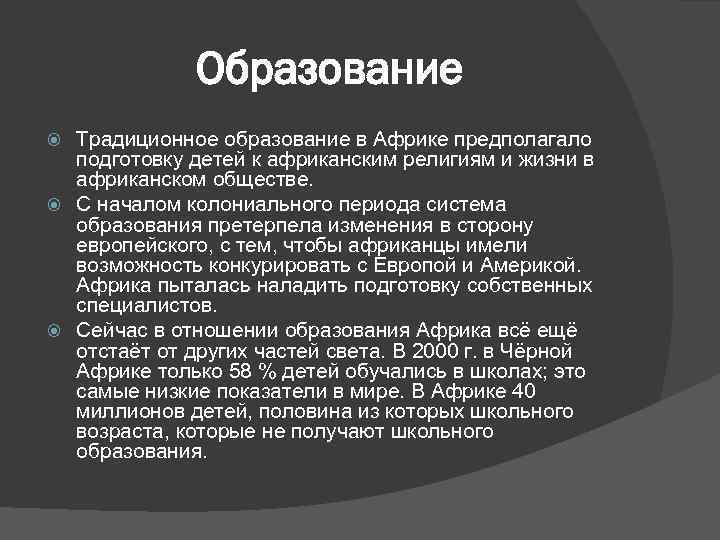 Образование

Традиционное образование в Африке предполагало подготовку детей к африканским религиям и жизни в африканском обществе.

С началом колониального периода система образования претерпела изменения в сторону европейского, с тем, чтобы африканцы имели возможность конкурировать с Европой и Америкой. Африка пыталась наладить подготовку собственных специалистов.

Сейчас в отношении образования Африка всё ещё отстаёт от других частей света. В 2000 г. в Чёрной Африке только 58 % детей обучались в школах; это самые низкие показатели в мире. В Африке 40 миллионов детей, половина из которых школьного возраста, которые не получают школьного образования.